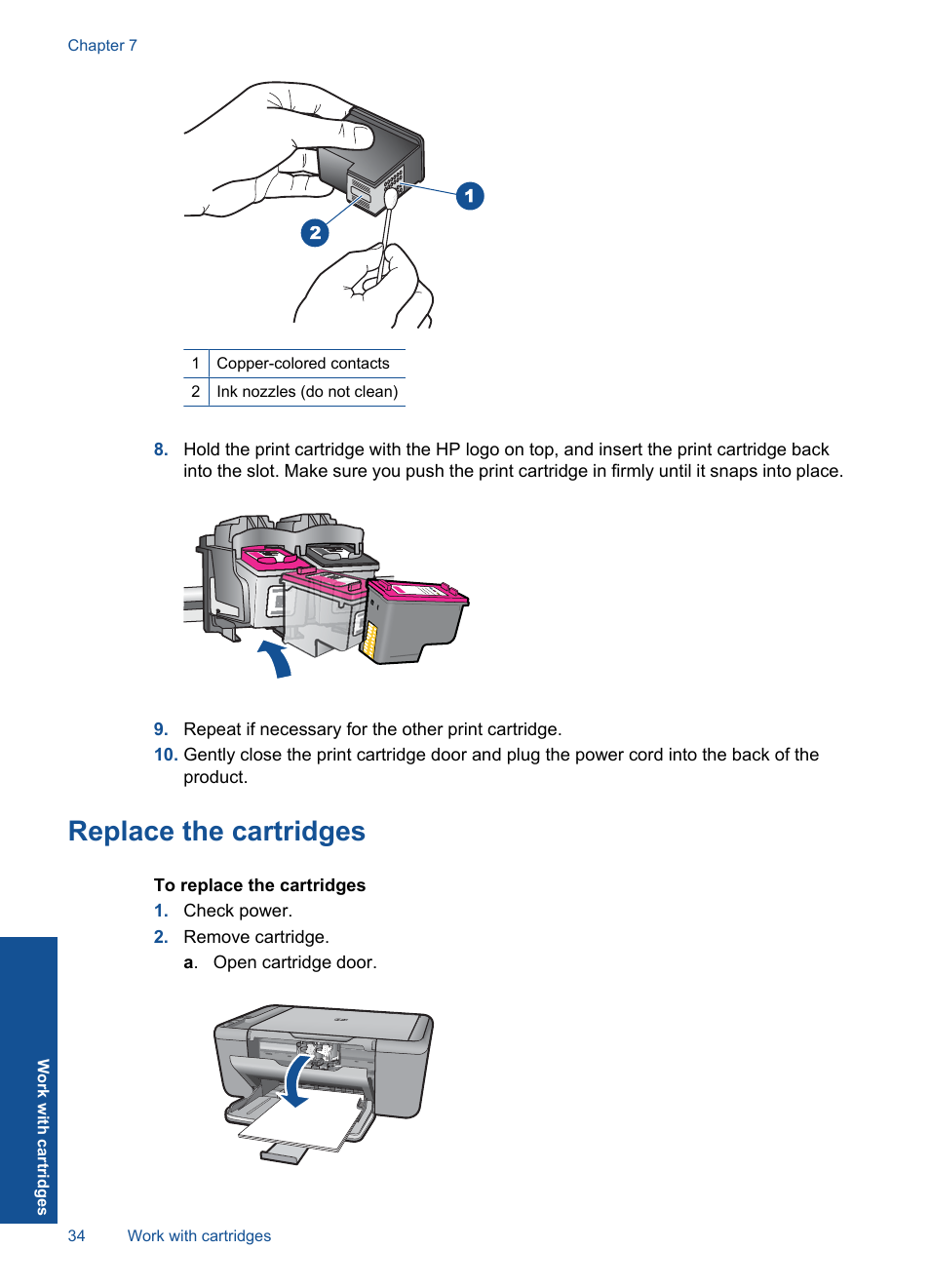 Chapter 7

1

2

| 1 | Copper-colored contacts |
|---|---|
| 2 | Ink nozzles (do not clean) |

8. Hold the print cartridge with the HP logo on top, and insert the print cartridge back into the slot. Make sure you push the print cartridge in firmly until it snaps into place.

9. Repeat if necessary for the other print cartridge.
10. Gently close the print cartridge door and plug the power cord into the back of the product.

Replace the cartridges

To replace the cartridges
1. Check power.
2. Remove cartridge.
a. Open cartridge door.

Work with cartridges

34 Work with cartridges